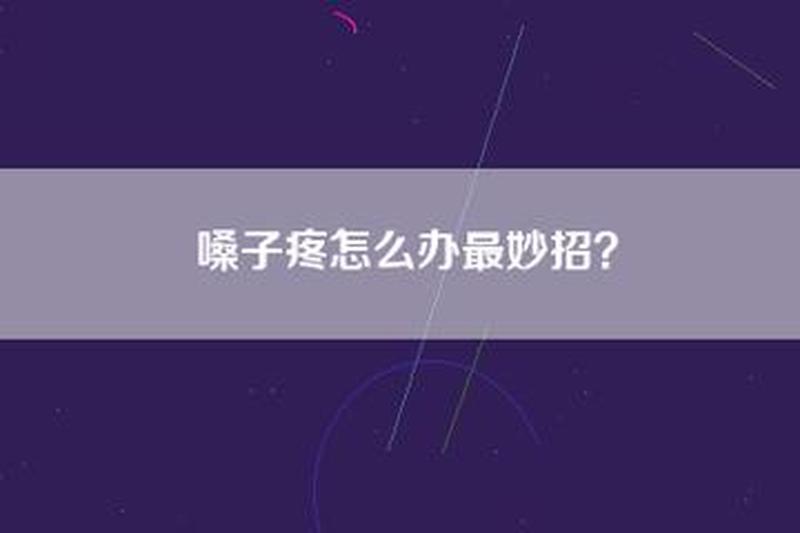 嗓子疼怎么办最妙招?